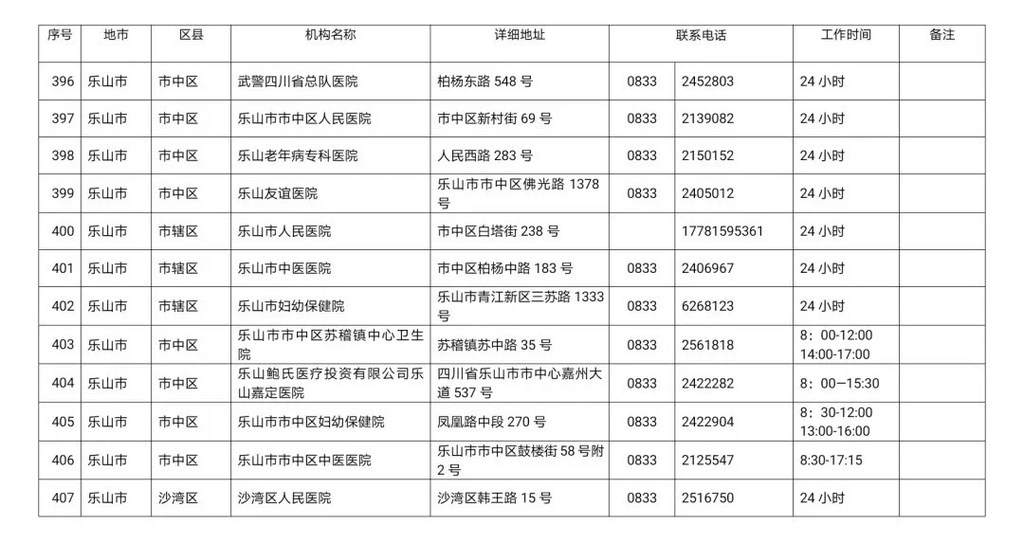 | 序号 | 地市 | 区县 | 机构名称 | 详细地址 | 联系电话 |  | 工作时间 | 备注 |
|---|---|---|---|---|---|---|---|---|
| 396 | 乐山市 | 市中区 | 武警四川省总队医院 | 柏杨东路548号 | 0833 | 2452803 | 24小时 |  |
| 397 | 乐山市 | 市中区 | 乐山市市中区人民医院 | 市中区新村街69号 | 0833 | 2139082 | 24小时 |  |
| 398 | 乐山市 | 市中区 | 乐山老年病专科医院 | 人民西路283号 | 0833 | 2150152 | 24小时 |  |
| 399 | 乐山市 | 市中区 | 乐山友谊医院 | 乐山市市中区佛光路1378号 | 0833 | 2405012 | 24小时 |  |
| 400 | 乐山市 | 市辖区 | 乐山市人民医院 | 市中区白塔街238号 |  | 17781595361 | 24小时 |  |
| 401 | 乐山市 | 市辖区 | 乐山市中医医院 | 市中区柏杨中路183号 | 0833 | 2406967 | 24小时 |  |
| 402 | 乐山市 | 市辖区 | 乐山市妇幼保健院 | 乐山市青江新区三苏路1333号 | 0833 | 6268123 | 24小时 |  |
| 403 | 乐山市 | 市中区 | 乐山市市中区苏稽镇中心卫生院 | 苏稽镇苏中路35号 | 0833 | 2561818 | 8：00-12:00 14:00-17:00 |  |
| 404 | 乐山市 | 市中区 | 乐山鲍氏医疗投资有限公司乐山嘉定医院 | 四川省乐山市市中心嘉州大道537号 | 0833 | 2422282 | 8：00—15:30 |  |
| 405 | 乐山市 | 市中区 | 乐山市市中区妇幼保健院 | 凤凰路中段270号 | 0833 | 2422904 | 8：30-12:00 13:00-16:00 |  |
| 406 | 乐山市 | 市中区 | 乐山市市中区中医医院 | 乐山市市中区鼓楼街58号附2号 | 0833 | 2125547 | 8:30-17:15 |  |
| 407 | 乐山市 | 沙湾区 | 沙湾区人民医院 | 沙湾区韩王路15号 | 0833 | 2516750 | 24小时 |  |